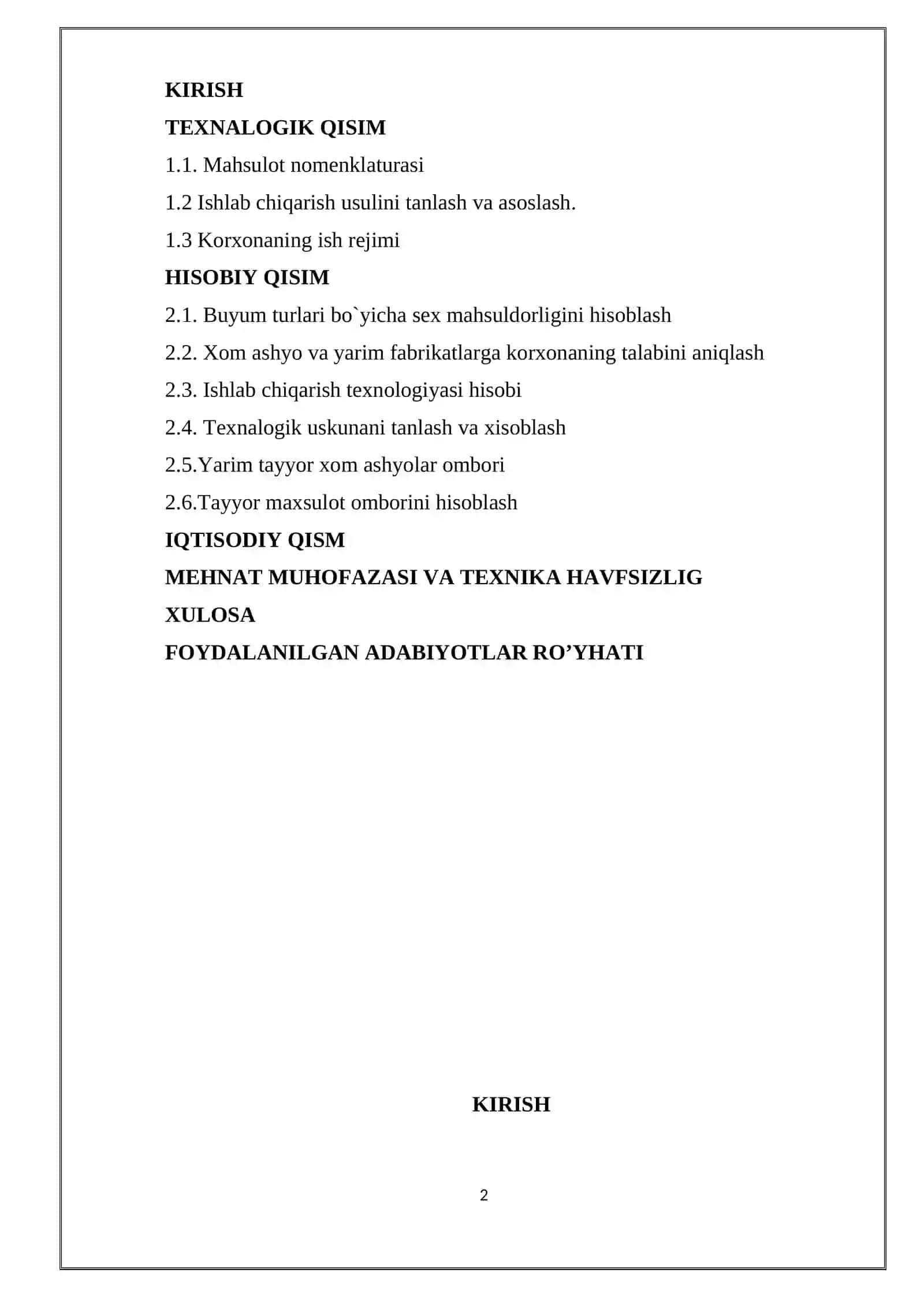 KIRISH

TEXNALOGIK QISIM

1.1. Mahsulot nomenklaturasi

1.2 Ishlab chiqarish usulini tanlash va asoslash.

1.3 Korxonaning ish rejimi

HISOBIY QISIM

2.1. Buyum turlari bo`yicha sex mahsuldorligini hisoblash

2.2. Xom ashyo va yarim fabrikatlarga korxonaning talabini aniqlash

2.3. Ishlab chiqarish texnologiyasi hisobi

2.4. Texnalogik uskunani tanlash va xisoblash

2.5.Yarim tayyor xom ashyolar ombori

2.6.Tayyor maxsulot omborini hisoblash

IQTISODIY QISM

MEHNAT MUHOFAZASI VA TEXNIKA HAVFSIZLIG

XULOSA

FOYDALANILGAN ADABIYOTLAR RO’YHATI

KIRISH

2